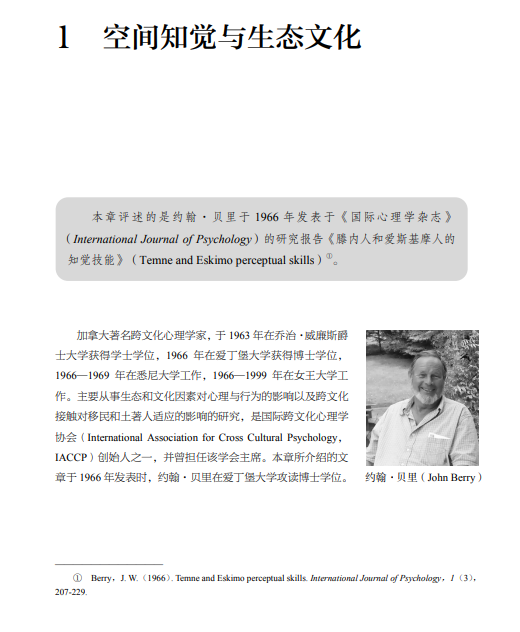 1　空间知觉与生态文化

本章评述的是约翰·贝里于 1966 年发表于《国际心理学杂志》（International Journal of Psychology）的研究报告《滕内人和爱斯基摩人的知觉技能》（Temne and Eskimo perceptual skills）①。

加拿大著名跨文化心理学家，于 1963 年在乔治·威廉斯爵士大学获得学士学位，1966 年在爱丁堡大学获得博士学位，1966—1969 年在悉尼大学工作，1966—1999 年在女王大学工作。主要从事生态和文化因素对心理与行为的影响以及跨文化接触对移民和土著人适应的影响的研究，是国际跨文化心理学协会（International Association for Cross Cultural Psychology，IACCP）创始人之一，并曾担任该学会主席。本章所介绍的文章于 1966 年发表时，约翰·贝里在爱丁堡大学攻读博士学位。

约翰·贝里（John Berry）

① Berry，J. W.（1966）. Temne and Eskimo perceptual skills. International Journal of Psychology，1（3），207-229.